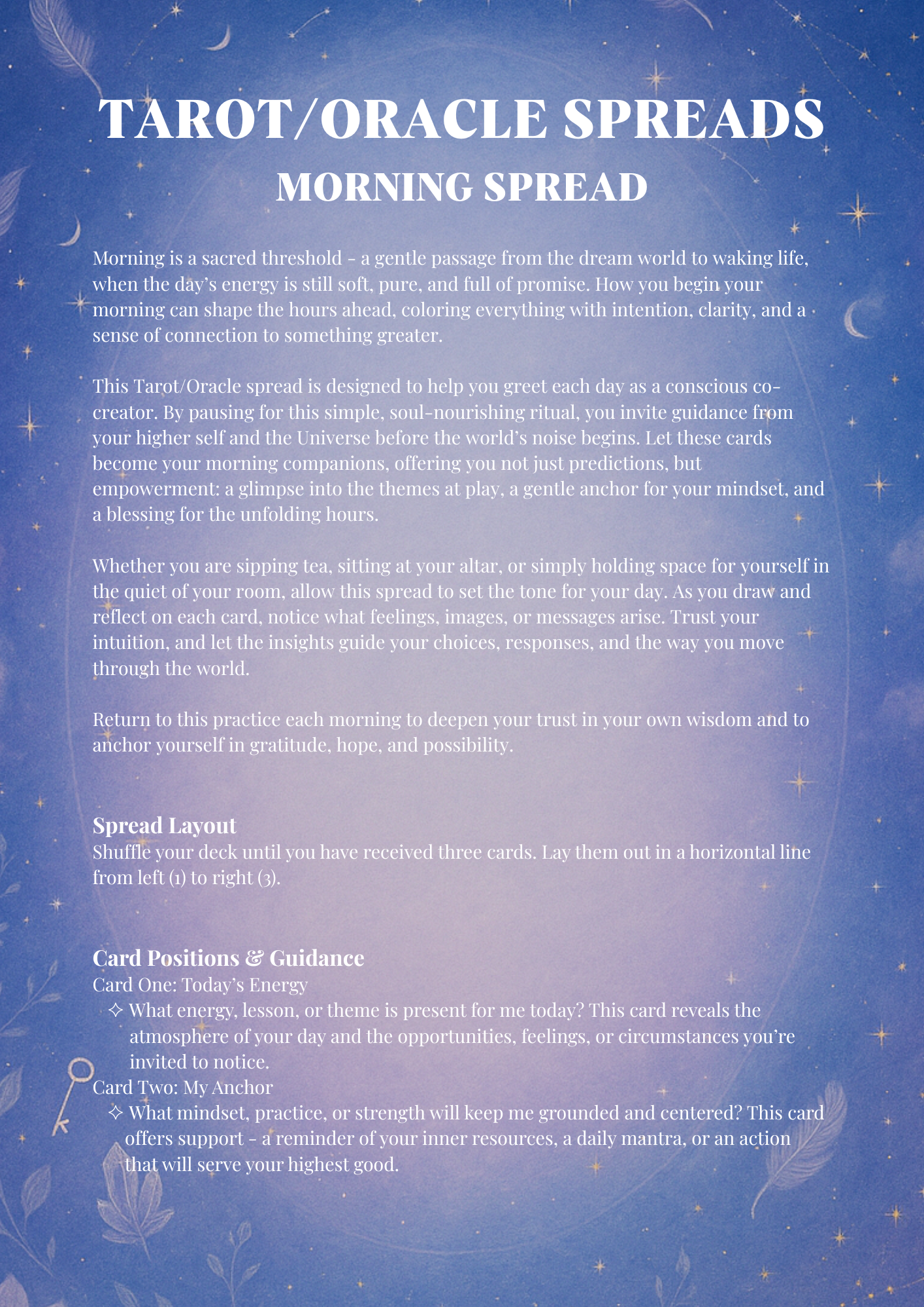 TAROT/ORACLE SPREADS
MORNING SPREAD

Morning is a sacred threshold - a gentle passage from the dream world to waking life, when the day's energy is still soft, pure, and full of promise. How you begin your morning can shape the hours ahead, coloring everything with intention, clarity, and a sense of connection to something greater.

This Tarot/Oracle spread is designed to help you greet each day as a conscious co-creator. By pausing for this simple, soul-nourishing ritual, you invite guidance from your higher self and the Universe before the world's noise begins. Let these cards become your morning companions, offering you not just predictions, but empowerment: a glimpse into the themes at play, a gentle anchor for your mindset, and a blessing for the unfolding hours.

Whether you are sipping tea, sitting at your altar, or simply holding space for yourself in the quiet of your room, allow this spread to set the tone for your day. As you draw and reflect on each card, notice what feelings, images, or messages arise. Trust your intuition, and let the insights guide your choices, responses, and the way you move through the world.

Return to this practice each morning to deepen your trust in your own wisdom and to anchor yourself in gratitude, hope, and possibility.

Spread Layout
Shuffle your deck until you have received three cards. Lay them out in a horizontal line from left (1) to right (3).

Card Positions & Guidance
Card One: Today's Energy
✧ What energy, lesson, or theme is present for me today? This card reveals the atmosphere of your day and the opportunities, feelings, or circumstances you're invited to notice.
Card Two: My Anchor
✧ What mindset, practice, or strength will keep me grounded and centered? This card offers support - a reminder of your inner resources, a daily mantra, or an action that will serve your highest good.